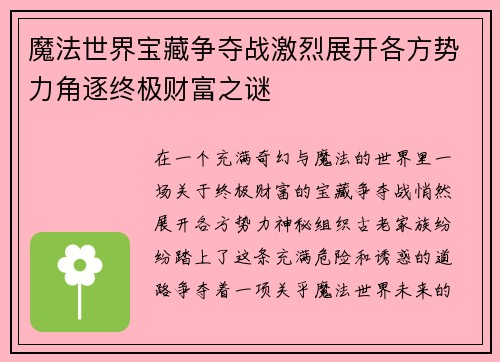 魔法世界宝藏争夺战激烈展开各方势力角逐终极财富之谜

在一个充满奇幻与魔法的世界里一场关于终极财富的宝藏争夺战悄然展开各方势力神秘组织古老家族纷纷踏上了这条充满危险和诱惑的道路争夺着一项关乎魔法世界未来的